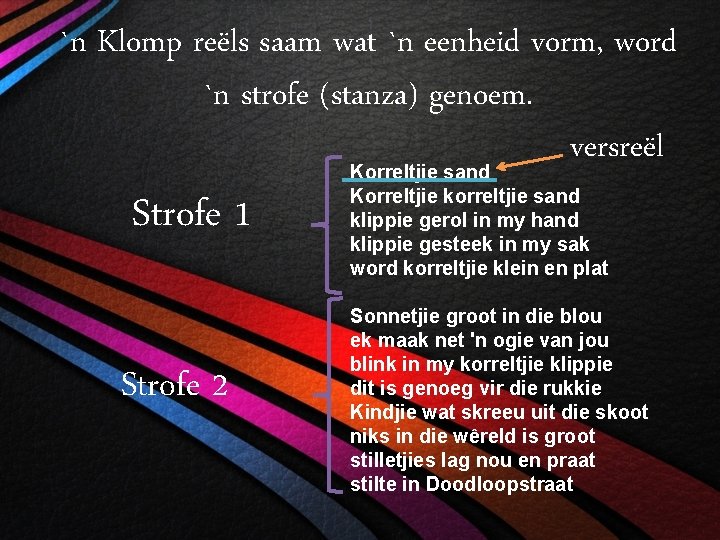 `n Klomp reëls saam wat `n eenheid vorm, word `n strofe (stanza) genoem.

versreël

Strofe 1

Korreltjie sand
Korreltjie korreltjie sand
klippie gerol in my hand
klippie gesteek in my sak
word korreltjie klein en plat

Strofe 2

Sonnetjie groot in die blou
ek maak net 'n ogie van jou
blink in my korreltjie klippie
dit is genoeg vir die rukkie
Kindjie wat skreeu uit die skoot
niks in die wêreld is groot
stilletjies lag nou en praat
stilte in Doodloopstraat